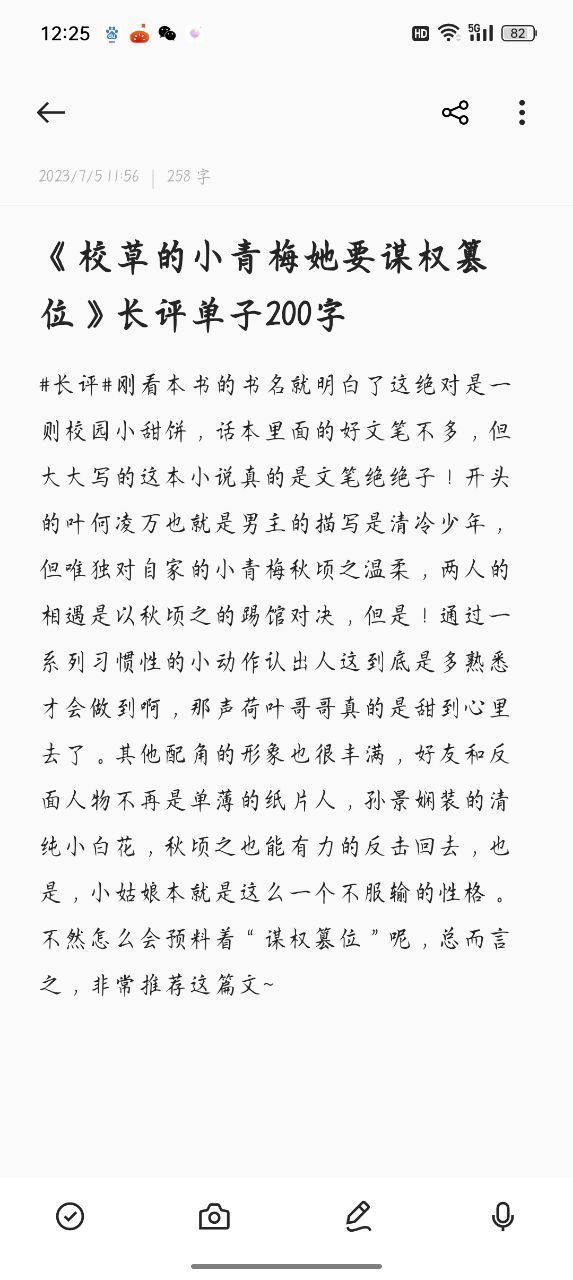 12:25

HD 5G 82

2023/7/5 11:56 | 258 字

《校草的小青梅她要谋权篡位》长评单子200字

#长评#刚看本书的书名就明白了这绝对是一则校园小甜饼，话本里面的好文笔不多，但大大写的这本小说真的是文笔绝绝子！开头的叶何凌万也就是男主的描写是清冷少年，但唯独对自家的小青梅秋顷之温柔，两人的相遇是以秋顷之的踢馆对决，但是！通过一系列习惯性的小动作认出人这到底是多熟悉才会做到啊，那声荷叶哥哥真的是甜到心里去了。其他配角的形象也很丰满，好友和反面人物不再是单薄的纸片人，孙景娴装的清纯小白花，秋顷之也能有力的反击回去，也是，小姑娘本就是这么一个不服输的性格。不然怎么会预料着“谋权篡位”呢，总而言之，非常推荐这篇文~